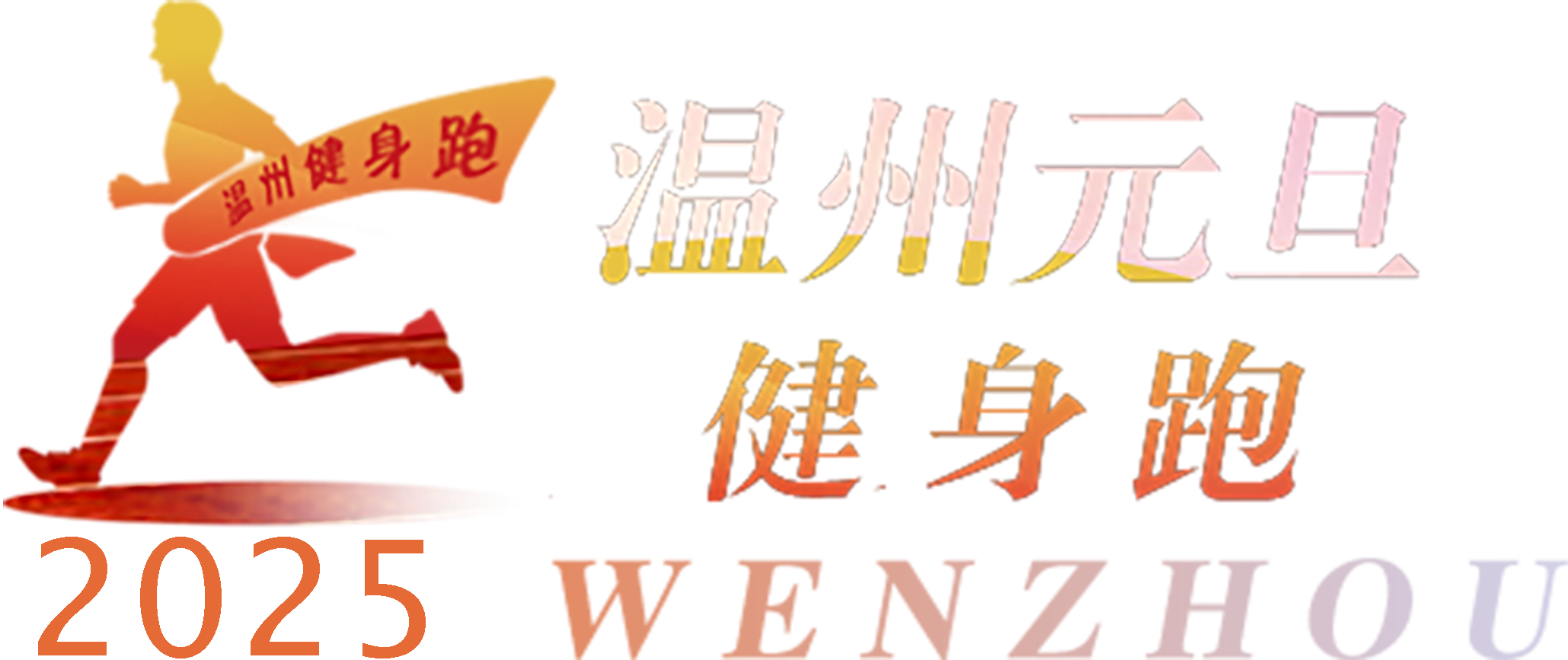 温州健身跑

2025

温州元旦
健身跑
WENZHOU